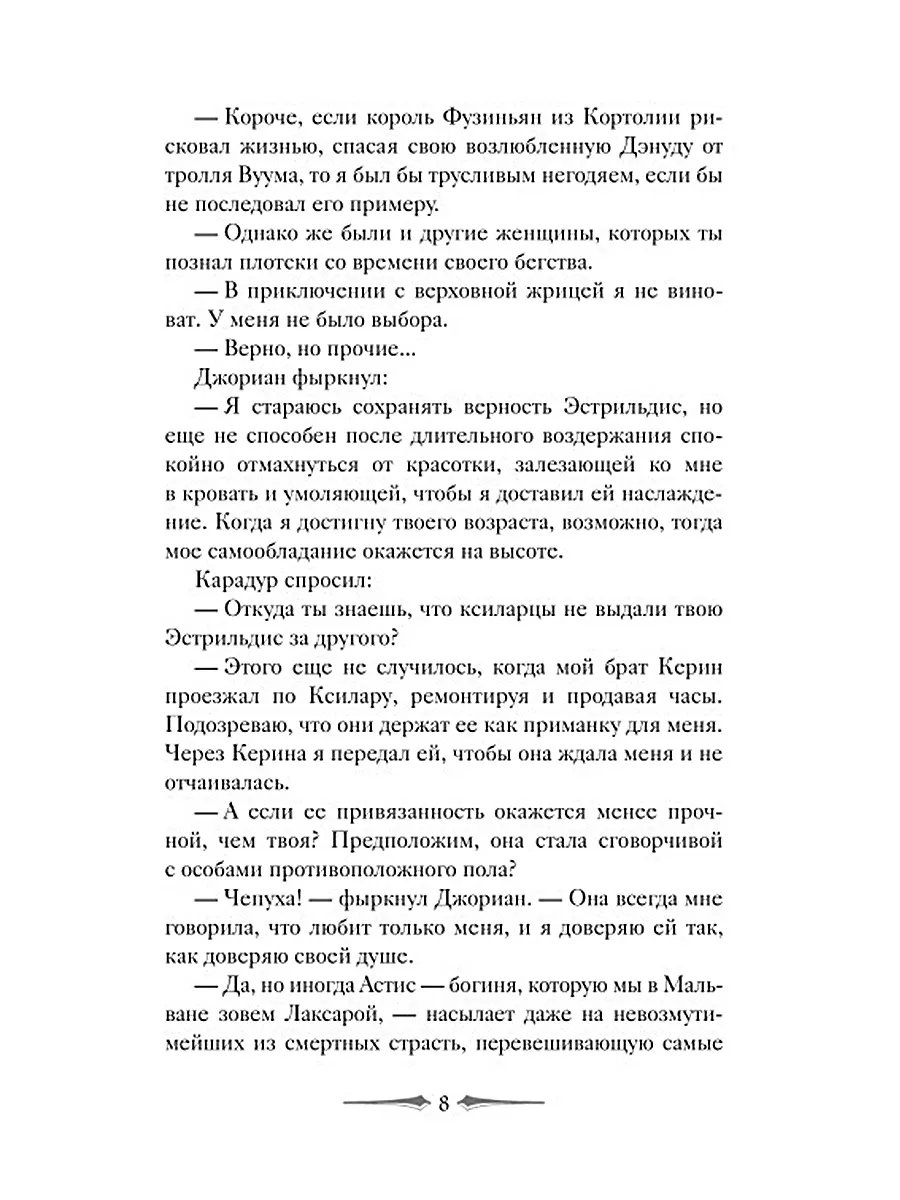 — Короче, если король Фузиньян из Кортолии рисковал жизнью, спасая свою возлюбленную Дэнуду от тролля Вуума, то я был бы трусливым негодяем, если бы не последовал его примеру.

— Однако же были и другие женщины, которых ты познал плотски со времени своего бегства.

— В приключении с верховной жрицей я не виноват. У меня не было выбора.

— Верно, но прочие...

Джориан фыркнул:

— Я стараюсь сохранять верность Эстрильдис, но еще не способен после длительного воздержания спокойно отмахнуться от красотки, залезающей ко мне в кровать и умоляющей, чтобы я доставил ей наслаждение. Когда я достигну твоего возраста, возможно, тогда мое самообладание окажется на высоте.

Карадур спросил:

— Откуда ты знаешь, что ксиларцы не выдали твою Эстрильдис за другого?

— Этого еще не случилось, когда мой брат Керин проезжал по Ксилару, ремонтируя и продавая часы. Подозреваю, что они держат ее как приманку для меня. Через Керина я передал ей, чтобы она ждала меня и не отчаивалась.

— А если ее привязанность окажется менее прочной, чем твоя? Предположим, она стала сговорчивой с особами противоположного пола?

— Чепуха! — фыркнул Джориан. — Она всегда мне говорила, что любит только меня, и я доверяю ей так, как доверяю своей душе.

— Да, но иногда Астис — богиня, которую мы в Мальване зовем Лаксарой, — насылает даже на невозмутимейших из смертных страсть, перевешивающую самые

8